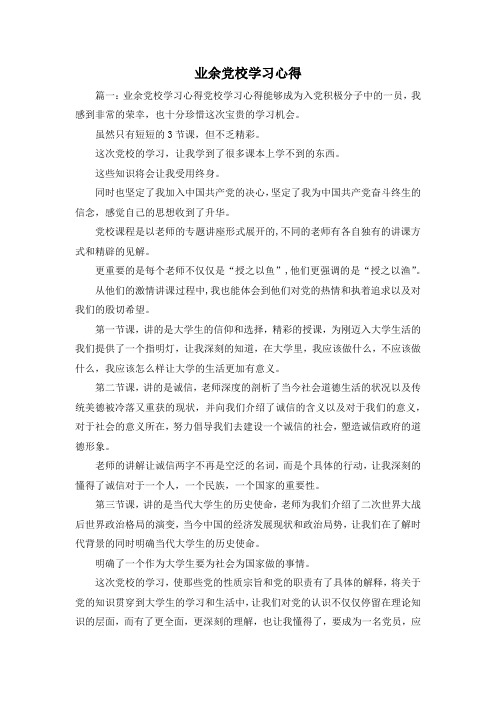 业余党校学习心得

篇一：业余党校学习心得党校学习心得能够成为入党积极分子中的一员，我感到非常的荣幸，也十分珍惜这次宝贵的学习机会。

虽然只有短短的3节课，但不乏精彩。

这次党校的学习，让我学到了很多课本上学不到的东西。

这些知识将会让我受用终身。

同时也坚定了我加入中国共产党的决心，坚定了我为中国共产党奋斗终生的信念，感觉自己的思想收到了升华。

党校课程是以老师的专题讲座形式展开的，不同的老师有各自独有的讲课方式和精辟的见解。

更重要的是每个老师不仅仅是“授之以鱼”，他们更强调的是“授之以渔”。

从他们的激情讲课过程中，我也能体会到他们对党的热情和执着追求以及对我们的殷切希望。

第一节课，讲的是大学生的信仰和选择，精彩的授课，为刚迈入大学生活的我们提供了一个指明灯，让我深刻的知道，在大学里，我应该做什么，不应该做什么，我应该怎么样让大学的生活更加有意义。

第二节课，讲的是诚信，老师深度的剖析了当今社会道德生活的状况以及传统美德被冷落又重获的现状，并向我们介绍了诚信的含义以及对于我们的意义，对于社会的意义所在，努力倡导我们去建设一个诚信的社会，塑造诚信政府的道德形象。

老师的讲解让诚信两字不再是空泛的名词，而是个具体的行动，让我深刻的懂得了诚信对于一个人，一个民族，一个国家的重要性。

第三节课，讲的是当代大学生的历史使命，老师为我们介绍了二次世界大战后世界政治格局的演变，当今中国的经济发展现状和政治局势，让我们在了解时代背景的同时明确当代大学生的历史使命。

明确了一个作为大学生要为社会为国家做的事情。

这次党校的学习，使那些党的性质宗旨和党的职责有了具体的解释，将关于党的知识贯穿到大学生的学习和生活中，让我们对党的认识不仅仅停留在理论知识的层面，而有了更全面，更深刻的理解，也让我懂得了，要成为一名党员，应